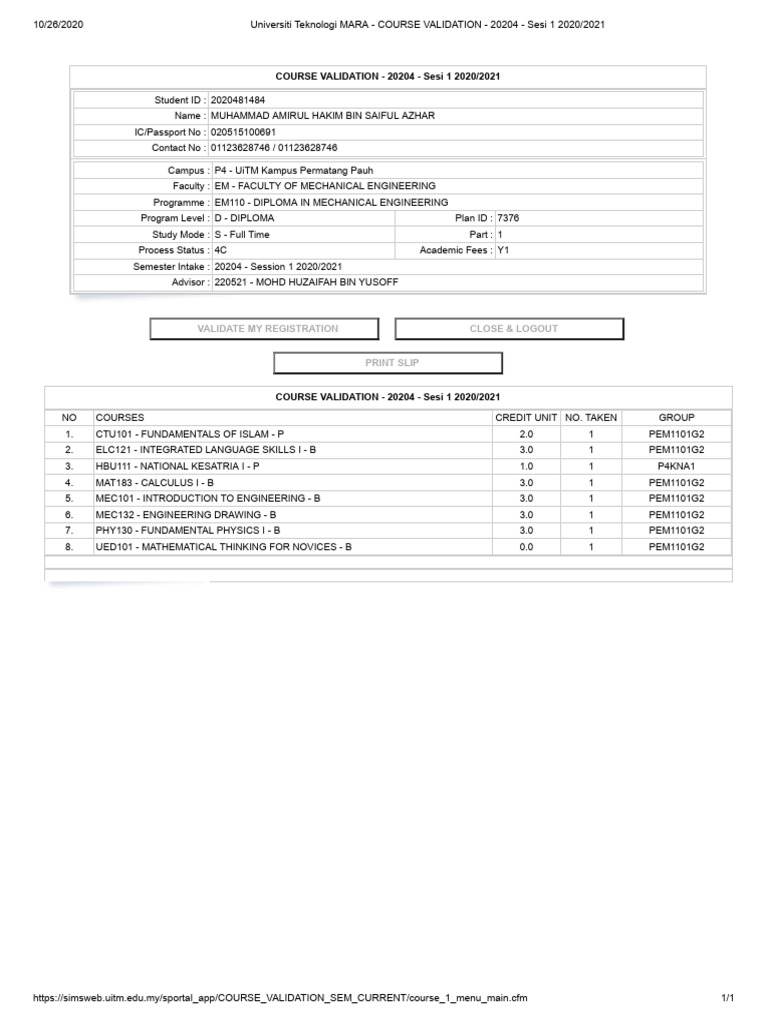 10/26/2020 Universiti Teknologi MARA - COURSE VALIDATION - 20204 - Sesi 1 2020/2021

COURSE VALIDATION - 20204 - Sesi 1 2020/2021

Student ID : 2020481484
Name : MUHAMMAD AMIRUL HAKIM BIN SAIFUL AZHAR
IC/Passport No : 020515100691
Contact No : 01123628746 / 01123628746

Campus : P4 - UiTM Kampus Permatang Pauh
Faculty : EM - FACULTY OF MECHANICAL ENGINEERING
Programme : EM110 - DIPLOMA IN MECHANICAL ENGINEERING
Program Level : D - DIPLOMA
Plan ID : 7376
Study Mode : S - Full Time
Part : 1
Process Status : 4C
Academic Fees : Y1
Semester Intake : 20204 - Session 1 2020/2021
Advisor : 220521 - MOHD HUZAIFAH BIN YUSOFF

VALIDATE MY REGISTRATION
CLOSE & LOGOUT
PRINT SLIP

COURSE VALIDATION - 20204 - Sesi 1 2020/2021

| NO | COURSES | CREDIT UNIT | NO. TAKEN | GROUP |
|---|---|---|---|---|
| 1. | CTU101 - FUNDAMENTALS OF ISLAM - P | 2.0 | 1 | PEM1101G2 |
| 2. | ELC121 - INTEGRATED LANGUAGE SKILLS I - B | 3.0 | 1 | PEM1101G2 |
| 3. | HBU111 - NATIONAL KESATRIA I - P | 1.0 | 1 | P4KNA1 |
| 4. | MAT183 - CALCULUS I - B | 3.0 | 1 | PEM1101G2 |
| 5. | MEC101 - INTRODUCTION TO ENGINEERING - B | 3.0 | 1 | PEM1101G2 |
| 6. | MEC132 - ENGINEERING DRAWING - B | 3.0 | 1 | PEM1101G2 |
| 7. | PHY130 - FUNDAMENTAL PHYSICS I - B | 3.0 | 1 | PEM1101G2 |
| 8. | UED101 - MATHEMATICAL THINKING FOR NOVICES - B | 0.0 | 1 | PEM1101G2 |

https://simsweb.uitm.edu.my/sportal_app/COURSE_VALIDATION_SEM_CURRENT/course_1_menu_main.cfm 1/1